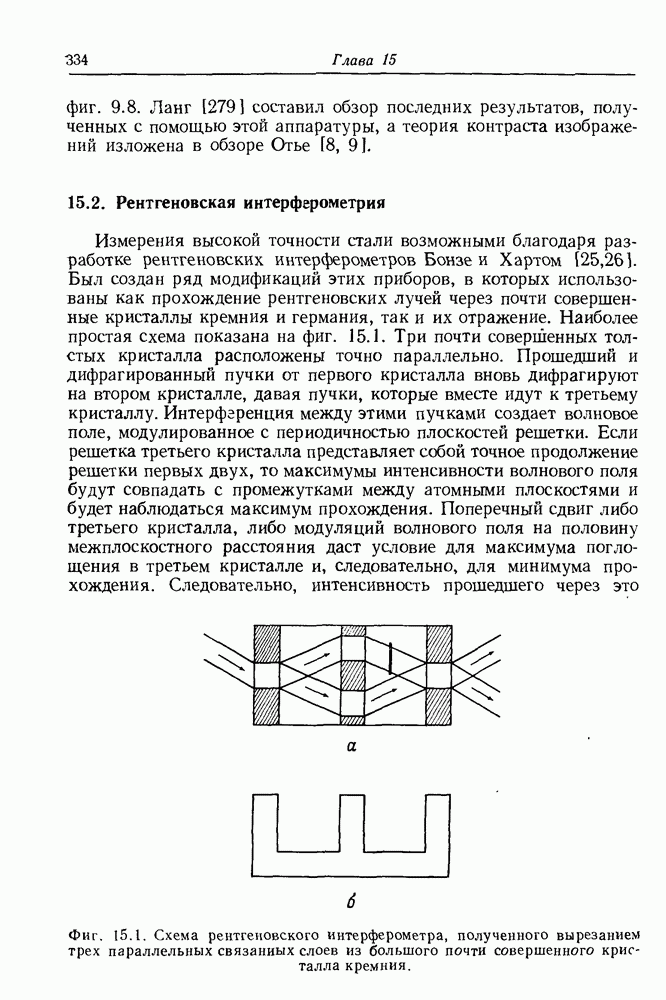 334 Глава 15

фиг. 9.8. Ланг [279] составил обзор последних результатов, полученных с помощью этой аппаратуры, а теория контраста изображений изложена в обзоре Отье [8, 9].

15.2. Рентгеновская интерферометрия

Измерения высокой точности стали возможными благодаря разработке рентгеновских интерферометров Бонзе и Хартом [25,26]. Был создан ряд модификаций этих приборов, в которых использованы как прохождение рентгеновских лучей через почти совершенные кристаллы кремния и германия, так и их отражение. Наиболее простая схема показана на фиг. 15.1. Три почти совершенных толстых кристалла расположены точно параллельно. Прошедший и дифрагированный пучки от первого кристалла вновь дифрагируют на втором кристалле, давая пучки, которые вместе идут к третьему кристаллу. Интерференция между этими пучками создает волновое поле, модулированное с периодичностью плоскостей решетки. Если решетка третьего кристалла представляет собой точное продолжение решетки первых двух, то максимумы интенсивности волнового поля будут совпадать с промежутками между атомными плоскостями и будет наблюдаться максимум прохождения. Поперечный сдвиг либо третьего кристалла, либо модуляций волнового поля на половину межплоскостного расстояния даст условие для максимума поглощения в третьем кристалле и, следовательно, для минимума прохождения. Следовательно, интенсивность прошедшего через это

а

б

Фиг. 15.1. Схема рентгеновского интерферометра, полученного вырезанием трех параллельных связанных слоев из большого почти совершенного кристалла кремния.